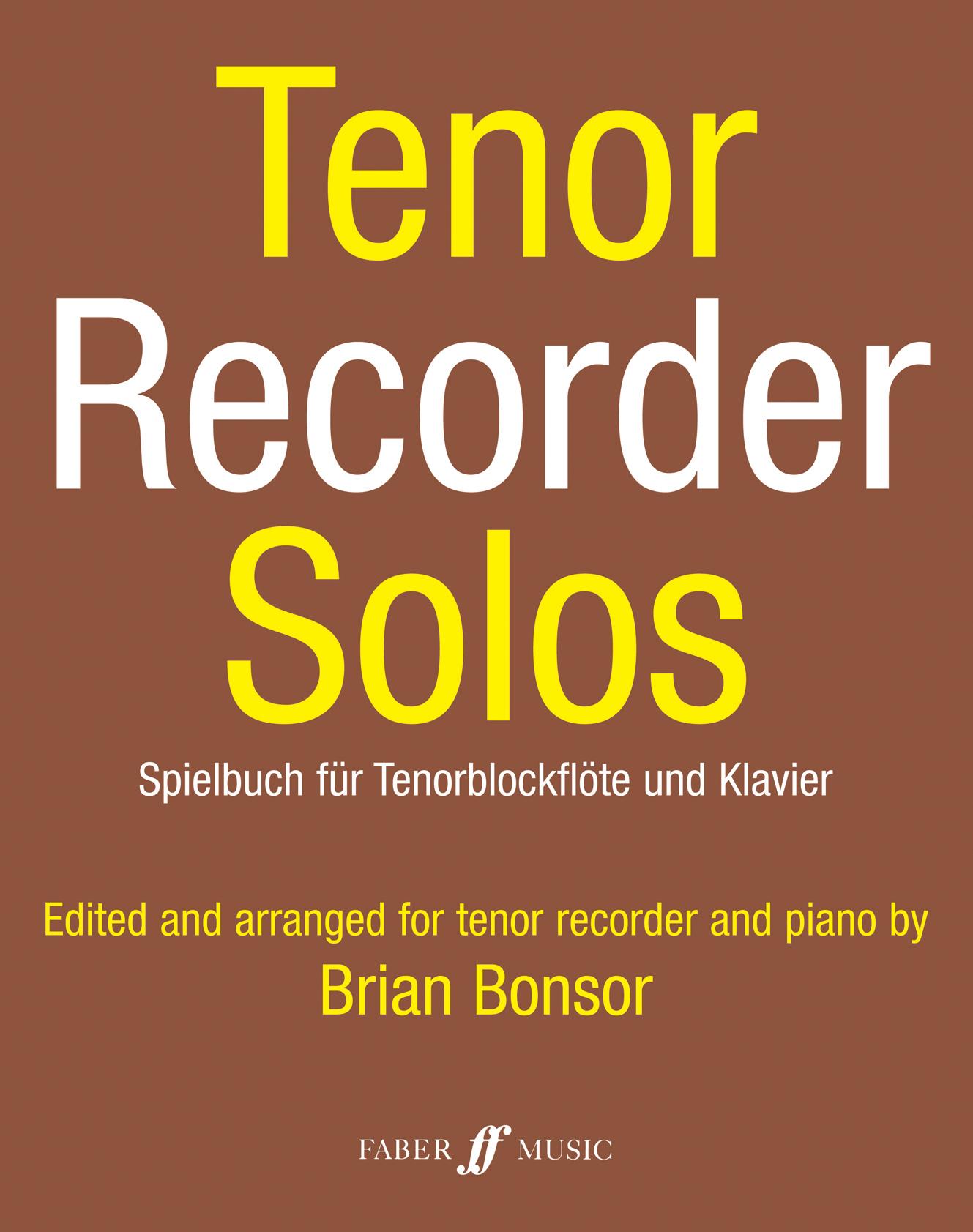 Tenor
Recorder
Solos

Spielbuch für Tenorblockflöte und Klavier

Edited and arranged for tenor recorder and piano by
Brian Bonsor

FABER ff MUSIC